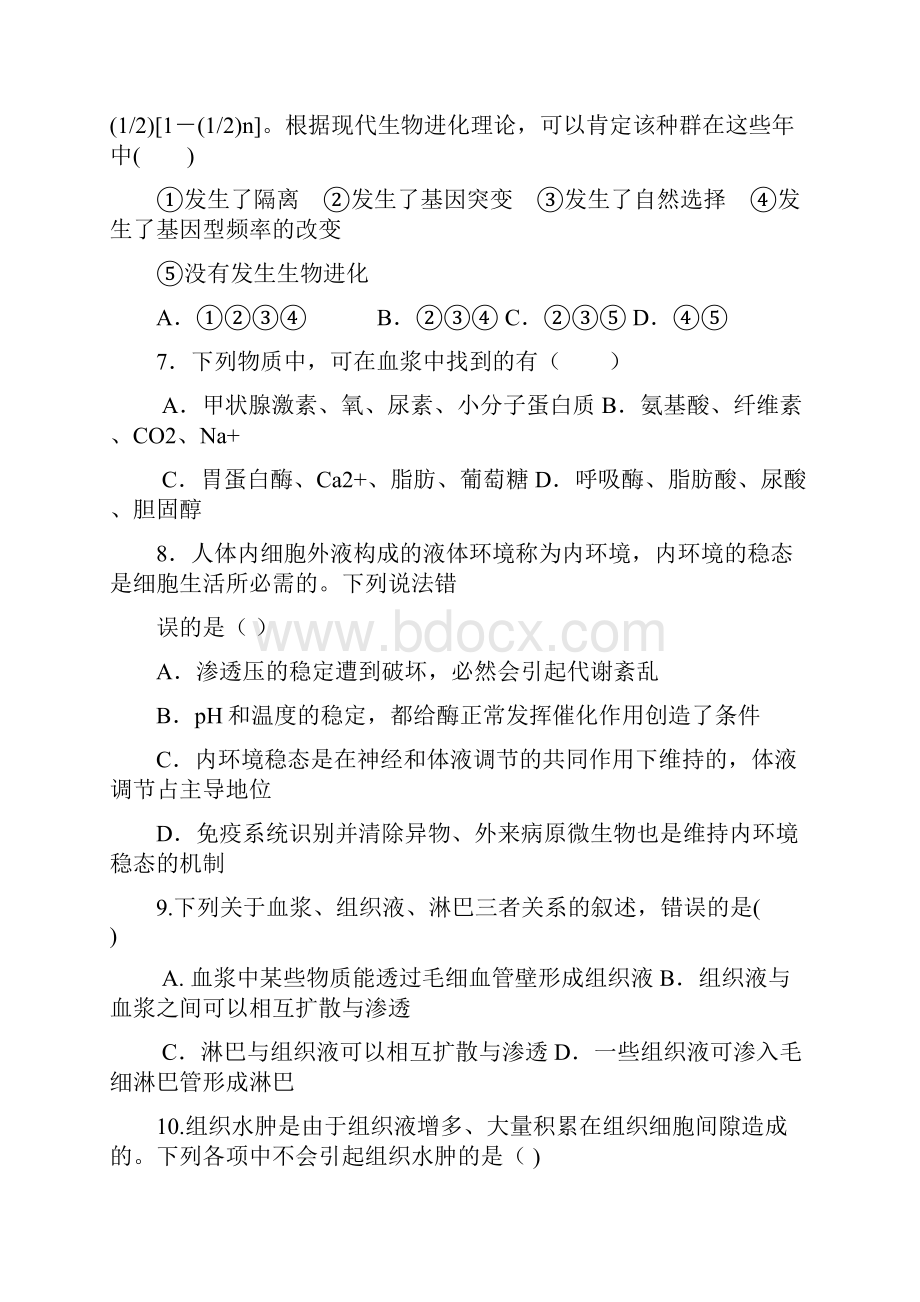 (1/2)[1－(1/2)n]。根据现代生物进化理论，可以肯定该种群在这些年中(　　)

①发生了隔离　②发生了基因突变　③发生了自然选择　④发生了基因型频率的改变

⑤没有发生生物进化

A．①②③④　　B．②③④ C．②③⑤ D．④⑤

7．下列物质中，可在血浆中找到的有（　　）

A．甲状腺激素、氧、尿素、小分子蛋白质 B．氨基酸、纤维素、CO2、Na+

C．胃蛋白酶、Ca2+、脂肪、葡萄糖 D．呼吸酶、脂肪酸、尿酸、胆固醇

8．人体内细胞外液构成的液体环境称为内环境，内环境的稳态是细胞生活所必需的。下列说法错

误的是（ )

www.bdocx.com

A．渗透压的稳定遭到破坏，必然会引起代谢紊乱

B．pH 和温度的稳定，都给酶正常发挥催化作用创造了条件

C．内环境稳态是在神经和体液调节的共同作用下维持的，体液调节占主导地位

D．免疫系统识别并清除异物、外来病原微生物也是维持内环境稳态的机制

9.下列关于血浆、组织液、淋巴三者关系的叙述，错误的是(　　)

A. 血浆中某些物质能透过毛细血管壁形成组织液 B．组织液与血浆之间可以相互扩散与渗透

C．淋巴与组织液可以相互扩散与渗透 D．一些组织液可渗入毛细淋巴管形成淋巴

10.组织水肿是由于组织液增多、大量积累在组织细胞间隙造成的。下列各项中不会引起组织水肿的是（ )